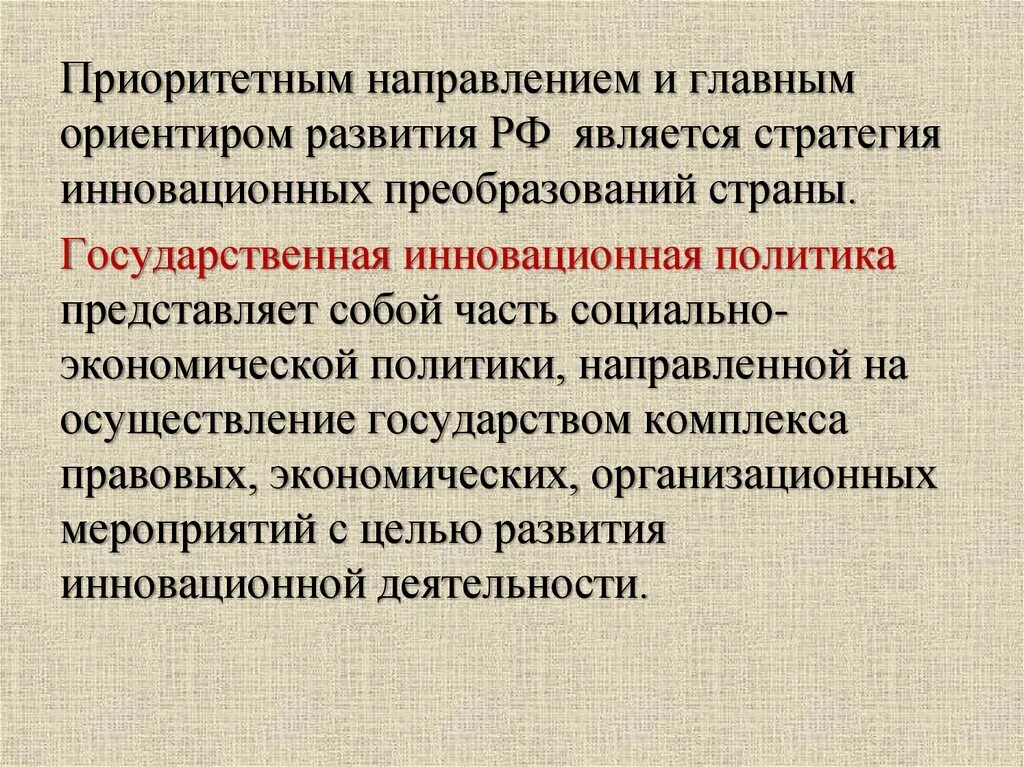 Приоритетным направлением и главным ориентиром развития РФ является стратегия инновационных преобразований страны.

Государственная инновационная политика представляет собой часть социально-экономической политики, направленной на осуществление государством комплекса правовых, экономических, организационных мероприятий с целью развития инновационной деятельности.